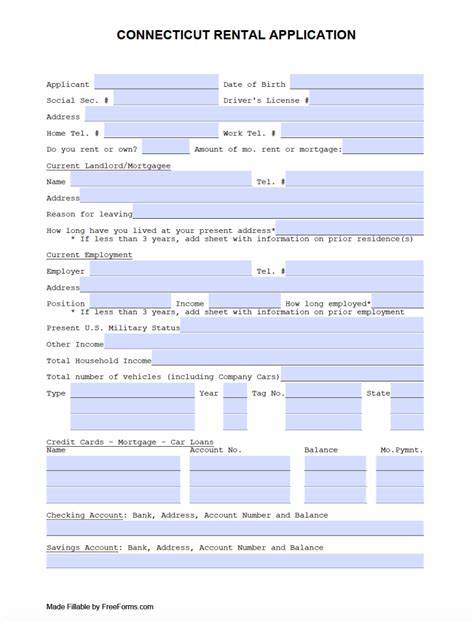 CONNECTICUT RENTAL APPLICATION

Applicant
Date of Birth
Social Sec. #
Driver's License #
Address
Home Tel. #
Work Tel. #
Do you rent or own?
Amount of mo. rent or mortgage:

Current Landlord/Mortgagee
Name
Tel. #
Address
Reason for leaving
How long have you lived at your present address*
* If less than 3 years, add sheet with information on prior residence(s)

Current Employment
Employer
Tel. #
Address
Position
Income
How long employed*
* If less than 3 years, add sheet with information on prior employment

Present U.S. Military Status
Other Income
Total Household Income
Total number of vehicles (including Company Cars)
Type
Year
Tag No.
State

Credit Cards - Mortgage - Car Loans
Name
Account No.
Balance
Mo.Pymnt.

Checking Account: Bank, Address, Account Number and Balance

Savings Account: Bank, Address, Account Number and Balance

Made Fillable by FreeForms.com